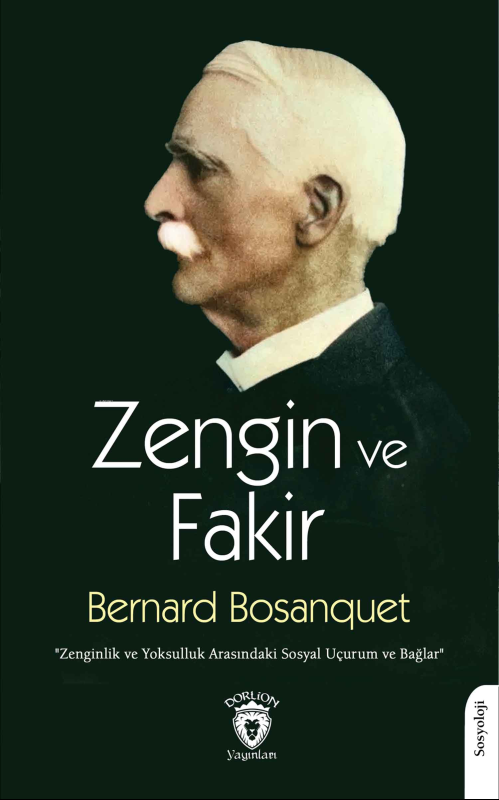 Zengin ve Fakir

Bernard Bosanquet

"Zenginlik ve Yoksulluk Arasındaki Sosyal Uçurum ve Bağlar"

DORLİON
Yayınları

Sosyoloji